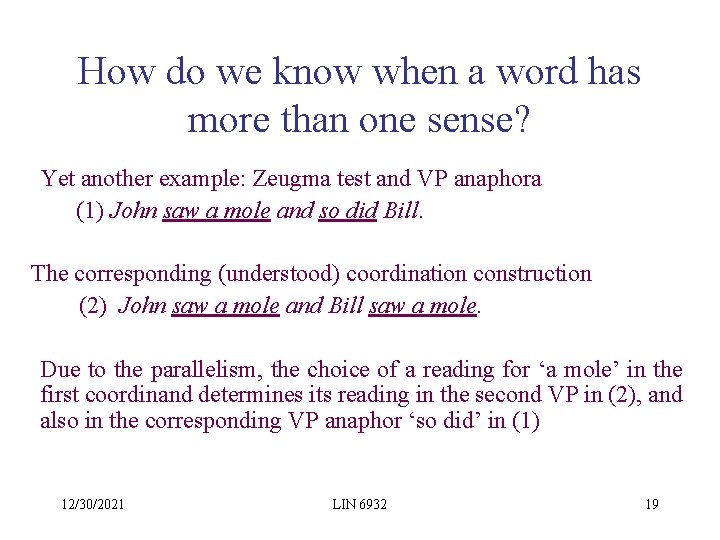 How do we know when a word has more than one sense?

Yet another example: Zeugma test and VP anaphora

(1) John saw a mole and so did Bill.

The corresponding (understood) coordination construction

(2) John saw a mole and Bill saw a mole.

Due to the parallelism, the choice of a reading for 'a mole' in the first coordinand determines its reading in the second VP in (2), and also in the corresponding VP anaphor 'so did' in (1)

12/30/2021

LIN 6932

19